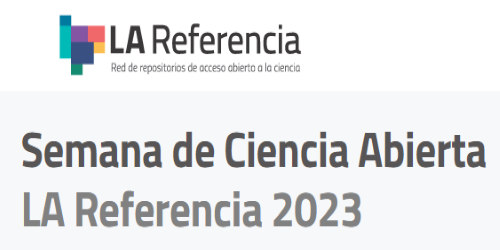 LA Referencia
Red de repositorios de acceso abierto a la ciencia

Semana de Ciencia Abierta
LA Referencia 2023